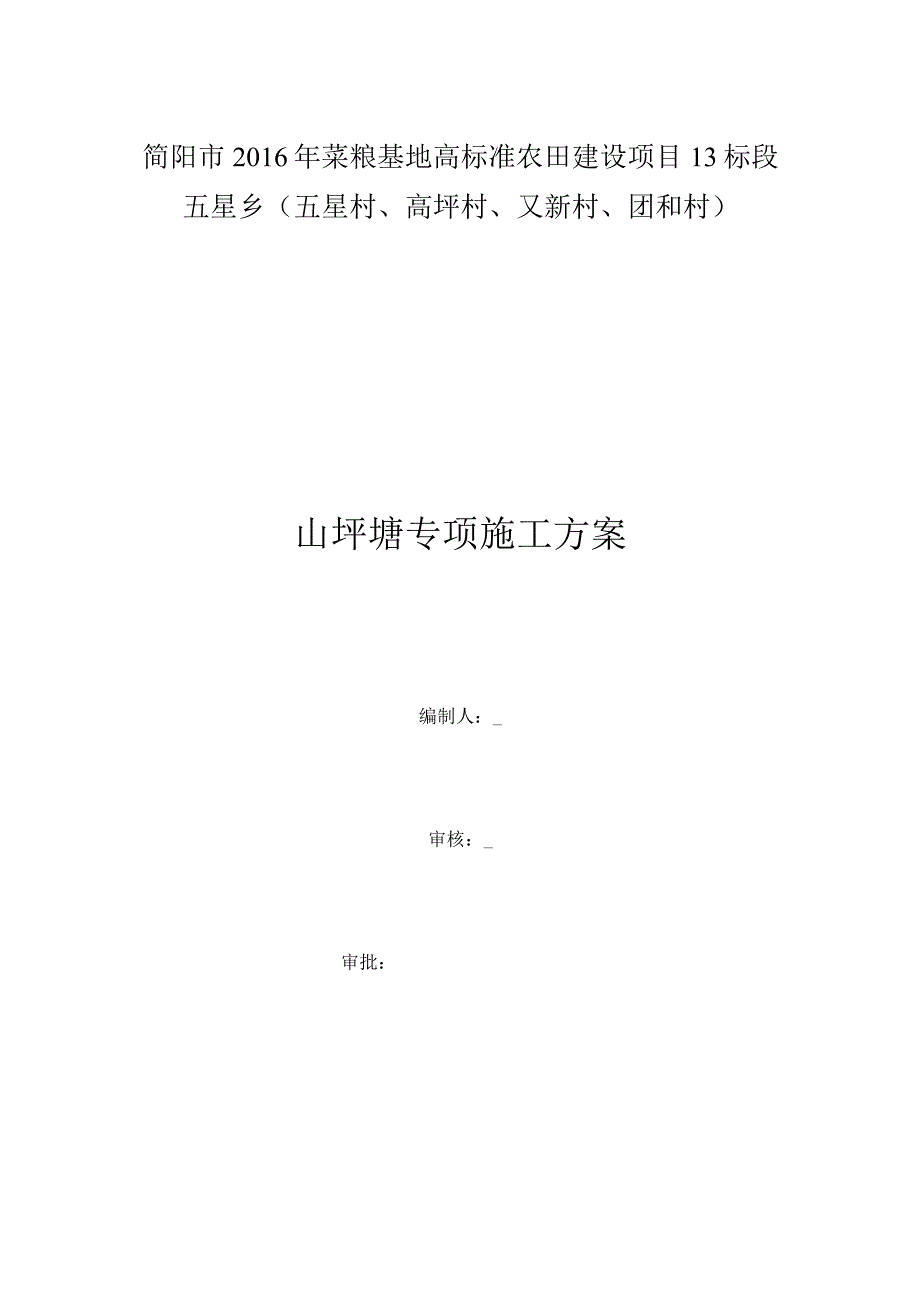 简阳市2016年菜粮基地高标准农田建设项目13标段
五星乡（五星村、高坪村、又新村、团和村）

山坪塘专项施工方案

编制人：_

审核：_

审批：